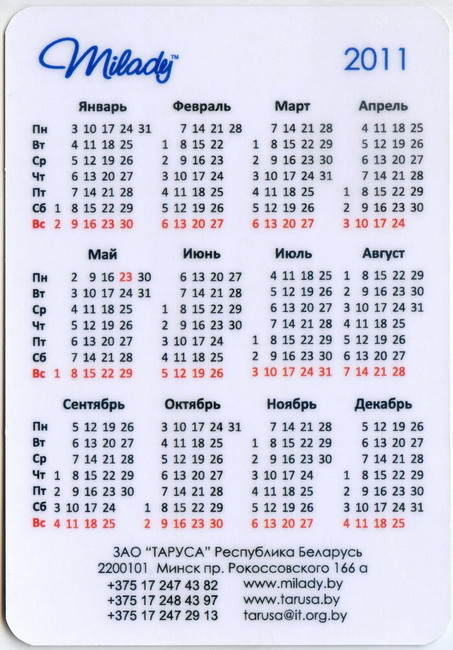 Milady™ 2011

| | Январь | Февраль | Март | Апрель |
|---|---|---|---|---|
| Пн | 3 10 17 24 31 | 7 14 21 28 | 7 14 21 28 | 4 11 18 25 |
| Вт | 4 11 18 25 | 1 8 15 22 | 1 8 15 22 29 | 5 12 19 26 |
| Ср | 5 12 19 26 | 2 9 16 23 | 2 9 16 23 30 | 6 13 20 27 |
| Чт | 6 13 20 27 | 3 10 17 24 | 3 10 17 24 31 | 7 14 21 28 |
| Пт | 7 14 21 28 | 4 11 18 25 | 4 11 18 25 | 1 8 15 22 29 |
| Сб | 1 8 15 22 29 | 5 12 19 26 | 5 12 19 26 | 2 9 16 23 30 |
| Вс | 2 9 16 23 30 | 6 13 20 27 | 6 13 20 27 | 3 10 17 24 |

| | Май | Июнь | Июль | Август |
|---|---|---|---|---|
| Пн | 2 9 16 23 30 | 6 13 20 27 | 4 11 18 25 | 1 8 15 22 29 |
| Вт | 3 10 17 24 31 | 7 14 21 28 | 5 12 19 26 | 2 9 16 23 30 |
| Ср | 4 11 18 25 | 1 8 15 22 29 | 6 13 20 27 | 3 10 17 24 31 |
| Чт | 5 12 19 26 | 2 9 16 23 30 | 7 14 21 28 | 4 11 18 25 |
| Пт | 6 13 20 27 | 3 10 17 24 | 1 8 15 22 29 | 5 12 19 26 |
| Сб | 7 14 21 28 | 4 11 18 25 | 2 9 16 23 30 | 6 13 20 27 |
| Вс | 1 8 15 22 29 | 5 12 19 26 | 3 10 17 24 31 | 7 14 21 28 |

| | Сентябрь | Октябрь | Ноябрь | Декабрь |
|---|---|---|---|---|
| Пн | 5 12 19 26 | 3 10 17 24 31 | 7 14 21 28 | 5 12 19 26 |
| Вт | 6 13 20 27 | 4 11 18 25 | 1 8 15 22 29 | 6 13 20 27 |
| Ср | 7 14 21 28 | 5 12 19 26 | 2 9 16 23 30 | 7 14 21 28 |
| Чт | 1 8 15 22 29 | 6 13 20 27 | 3 10 17 24 | 1 8 15 22 29 |
| Пт | 2 9 16 23 30 | 7 14 21 28 | 4 11 18 25 | 2 9 16 23 30 |
| Сб | 3 10 17 24 | 1 8 15 22 29 | 5 12 19 26 | 3 10 17 24 31 |
| Вс | 4 11 18 25 | 2 9 16 23 30 | 6 13 20 27 | 4 11 18 25 |

ЗАО "ТАРУСА" Республика Беларусь
2200101 Минск пр. Рокоссовского 166 а
+375 17 247 43 82 www.milady.by
+375 17 248 43 97 www.tarusa.by
+375 17 247 29 13 tarusa@it.org.by